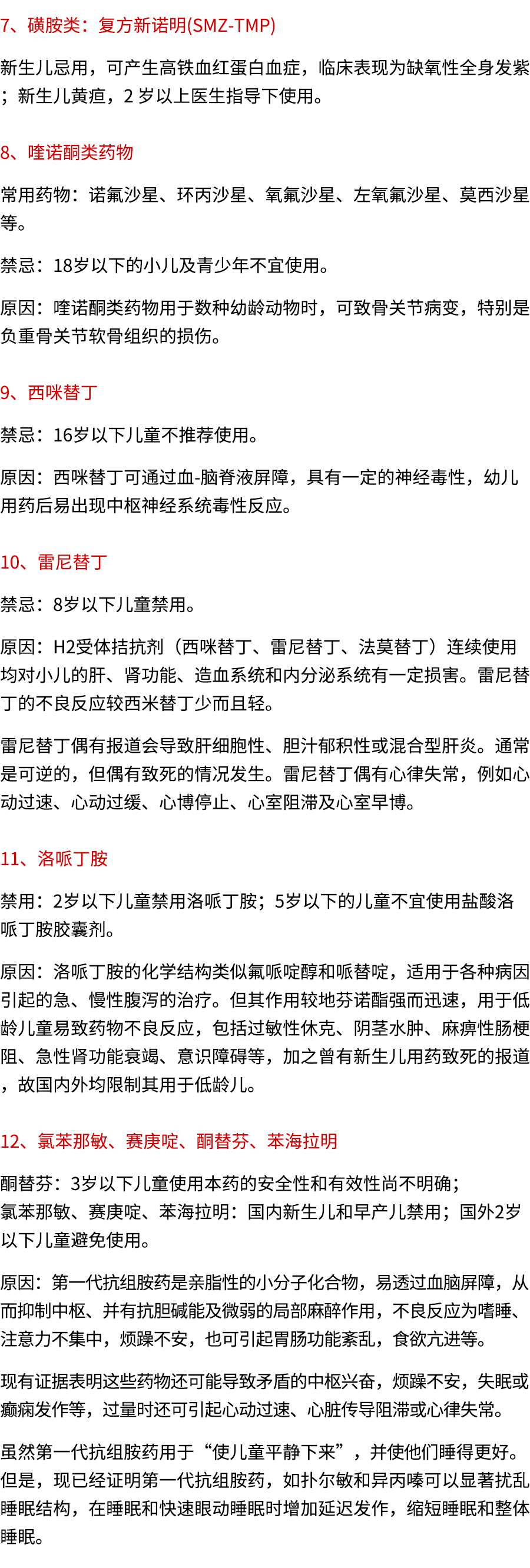 7、磺胺类：复方新诺明(SMZ-TMP)

新生儿忌用，可产生高铁血红蛋白血症，临床表现为缺氧性全身发紫；新生儿黄疸，2 岁以上医生指导下使用。

8、喹诺酮类药物

常用药物：诺氟沙星、环丙沙星、氧氟沙星、左氧氟沙星、莫西沙星等。

禁忌：18岁以下的小儿及青少年不宜使用。

原因：喹诺酮类药物用于数种幼龄动物时，可致骨关节病变，特别是负重骨关节软骨组织的损伤。

9、西咪替丁

禁忌：16岁以下儿童不推荐使用。

原因：西咪替丁可通过血-脑脊液屏障，具有一定的神经毒性，幼儿用药后易出现中枢神经系统毒性反应。

10、雷尼替丁

禁忌：8岁以下儿童禁用。

原因：H2受体拮抗剂（西咪替丁、雷尼替丁、法莫替丁）连续使用均对小儿的肝、肾功能、造血系统和内分泌系统有一定损害。雷尼替丁的不良反应较西米替丁少而且轻。

雷尼替丁偶有报道会导致肝细胞性、胆汁郁积性或混合型肝炎。通常是可逆的，但偶有致死的情况发生。雷尼替丁偶有心律失常，例如心动过速、心动过缓、心博停止、心室阻滞及心室早博。

11、洛哌丁胺

禁用：2岁以下儿童禁用洛哌丁胺；5岁以下的儿童不宜使用盐酸洛哌丁胺胶囊剂。

原因：洛哌丁胺的化学结构类似氟哌啶醇和哌替啶，适用于各种病因引起的急、慢性腹泻的治疗。但其作用较地芬诺酯强而迅速，用于低龄儿童易致药物不良反应，包括过敏性休克、阴茎水肿、麻痹性肠梗阻、急性肾功能衰竭、意识障碍等，加之曾有新生儿用药致死的报道，故国内外均限制其用于低龄儿。

12、氯苯那敏、赛庚啶、酮替芬、苯海拉明

酮替芬：3岁以下儿童使用本药的安全性和有效性尚不明确；
氯苯那敏、赛庚啶、苯海拉明：国内新生儿和早产儿禁用；国外2岁以下儿童避免使用。

原因：第一代抗组胺药是亲脂性的小分子化合物，易透过血脑屏障，从而抑制中枢、并有抗胆碱能及微弱的局部麻醉作用，不良反应为嗜睡、注意力不集中，烦躁不安，也可引起胃肠功能紊乱，食欲亢进等。

现有证据表明这些药物还可能导致矛盾的中枢兴奋，烦躁不安，失眠或癫痫发作等，过量时还可引起心动过速、心脏传导阻滞或心律失常。

虽然第一代抗组胺药用于“使儿童平静下来”，并使他们睡得更好。但是，现已经证明第一代抗组胺药，如扑尔敏和异丙嗪可以显著扰乱睡眠结构，在睡眠和快速眼动睡眠时增加延迟发作，缩短睡眠和整体睡眠。